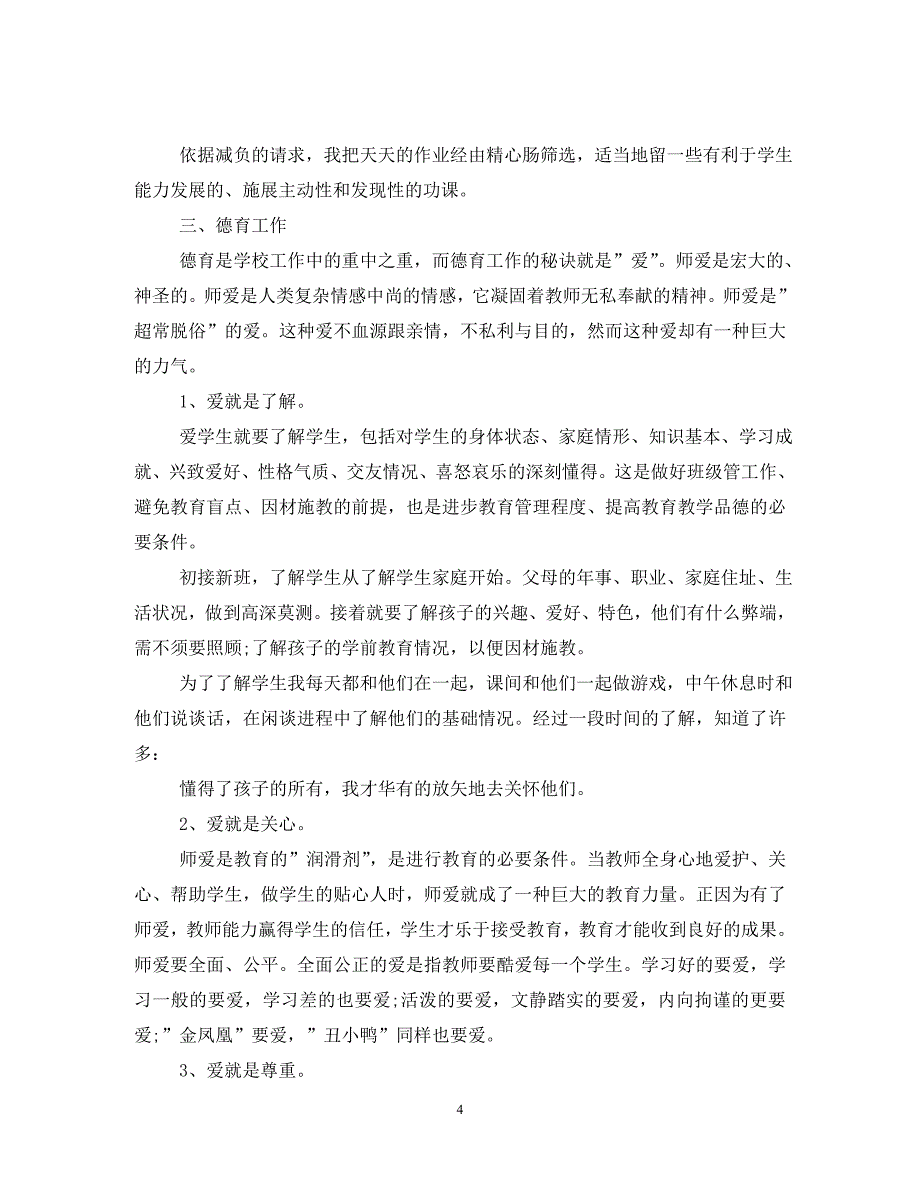 依据减负的请求，我把天天的作业经由精心肠筛选，适当地留一些有利于学生能力发展的、施展主动性和发现性的功课。

三、德育工作

德育是学校工作中的重中之重，而德育工作的秘诀就是”爱”。师爱是宏大的、神圣的。师爱是人类复杂情感中尚的情感，它凝固着教师无私奉献的精神。师爱是”超常脱俗”的爱。这种爱不血源跟亲情，不私利与目的，然而这种爱却有一种巨大的力气。

1、爱就是了解。

爱学生就要了解学生，包括对学生的身体状态、家庭情形、知识基本、学习成就、兴致爱好、性格气质、交友情况、喜怒哀乐的深刻懂得。这是做好班级管工作、避免教育盲点、因材施教的前提，也是进步教育管理程度、提高教育教学品德的必要条件。

初接新班，了解学生从了解学生家庭开始。父母的年事、职业、家庭住址、生活状况，做到高深莫测。接着就要了解孩子的兴趣、爱好、特色，他们有什么弊端，需不须要照顾;了解孩子的学前教育情况，以便因材施教。

为了了解学生我每天都和他们在一起，课间和他们一起做游戏，中午休息时和他们说谈话，在闲谈进程中了解他们的基础情况。经过一段时间的了解，知道了许多：

懂得了孩子的所有，我才华有的放矢地去关怀他们。

2、爱就是关心。

师爱是教育的”润滑剂”，是进行教育的必要条件。当教师全身心地爱护、关心、帮助学生，做学生的贴心人时，师爱就成了一种巨大的教育力量。正因为有了师爱，教师能力赢得学生的信任，学生才乐于接受教育，教育才能收到良好的成果。师爱要全面、公平。全面公正的爱是指教师要酷爱每一个学生。学习好的要爱，学习一般的要爱，学习差的也要爱;活泼的要爱，文静踏实的要爱，内向拘谨的更要爱;”金凤凰”要爱，”丑小鸭”同样也要爱。

3、爱就是尊重。

4